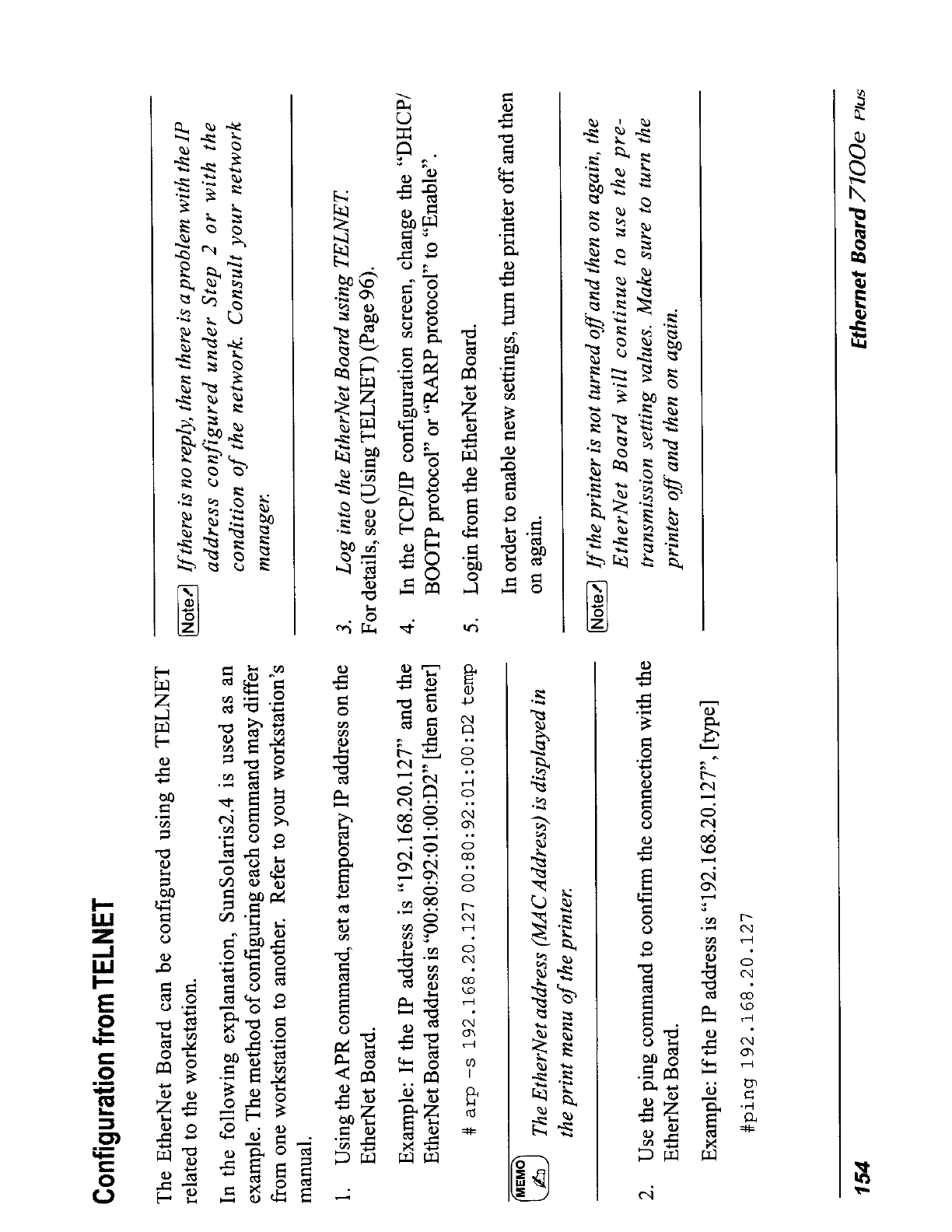 Configuration from TELNET

The EtherNet Board can be configured using the TELNET related to the workstation.

In the following explanation, SunSolaris2.4 is used as an example. The method of configuring each command may differ from one workstation to another. Refer to your workstation's manual.

1. Using the APR command, set a temporary IP address on the EtherNet Board.

Example: If the IP address is "192.168.20.127" and the EtherNet Board address is "00:80:92:01:00:D2" [then enter]

# arp -s 192.168.20.127 00:80:92:01:00:D2 temp

MEMO The EtherNet address (MAC Address) is displayed in the print menu of the printer.

2. Use the ping command to confirm the connection with the EtherNet Board.

Example: If the IP address is "192.168.20.127", [type]

#ping 192.168.20.127

Note If there is no reply, then there is a problem with the IP address configured under Step 2 or with the condition of the network. Consult your network manager.

3. Log into the EtherNet Board using TELNET.
For details, see (Using TELNET) (Page 96).

4. In the TCP/IP configuration screen, change the "DHCP/BOOTP protocol" or "RARP protocol" to "Enable".

5. Login from the EtherNet Board.

In order to enable new settings, turn the printer off and then on again.

Note If the printer is not turned off and then on again, the EtherNet Board will continue to use the pre-transmission setting values. Make sure to turn the printer off and then on again.

154

Ethernet Board 7100e Plus